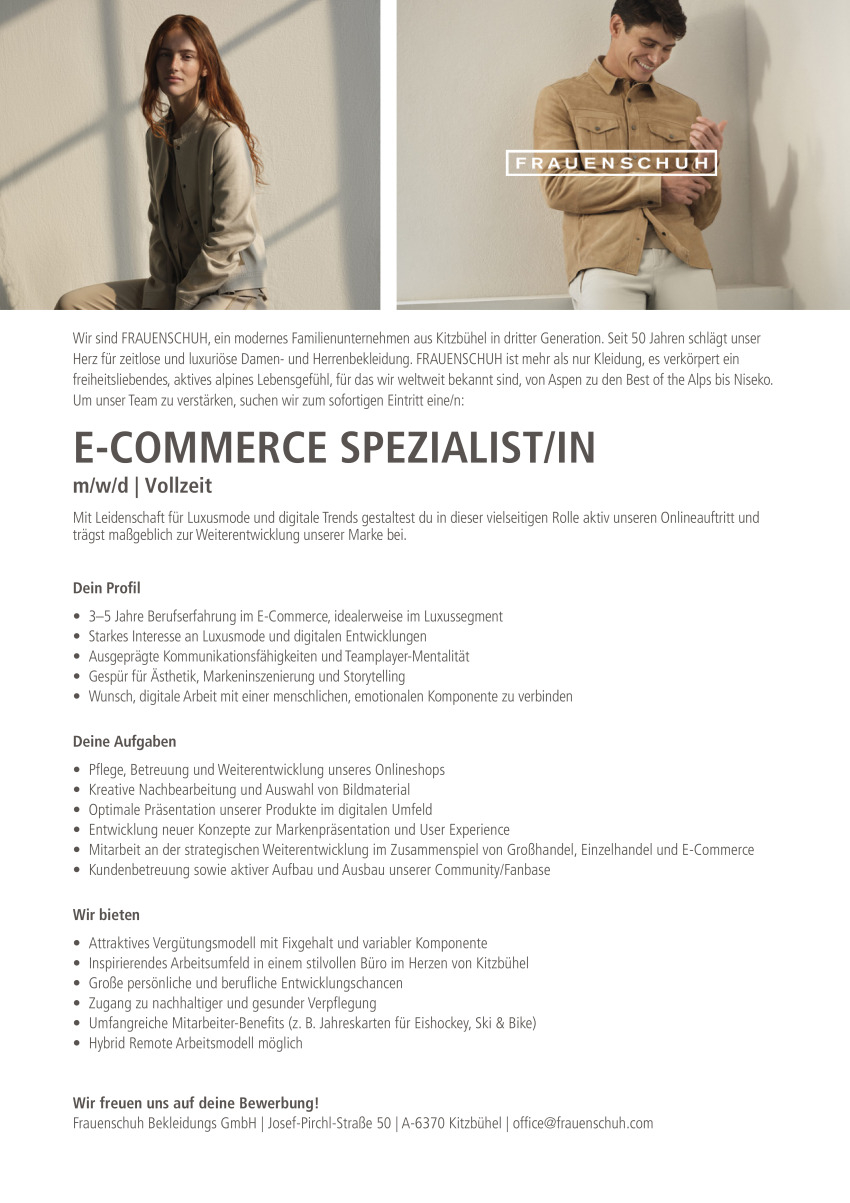 FRAUENSCHUH

Wir sind FRAUENSCHUH, ein modernes Familienunternehmen aus Kitzbühel in dritter Generation. Seit 50 Jahren schlägt unser Herz für zeitlose und luxuriöse Damen- und Herrenbekleidung. FRAUENSCHUH ist mehr als nur Kleidung, es verkörpert ein freiheitsliebendes, aktives alpines Lebensgefühl, für das wir weltweit bekannt sind, von Aspen zu den Best of the Alps bis Niseko. Um unser Team zu verstärken, suchen wir zum sofortigen Eintritt eine/n:

E-COMMERCE SPEZIALIST/IN

m/w/d | Vollzeit

Mit Leidenschaft für Luxusmode und digitale Trends gestaltest du in dieser vielseitigen Rolle aktiv unseren Onlineauftritt und trägst maßgeblich zur Weiterentwicklung unserer Marke bei.

Dein Profil

• 3–5 Jahre Berufserfahrung im E-Commerce, idealerweise im Luxussegment
• Starkes Interesse an Luxusmode und digitalen Entwicklungen
• Ausgeprägte Kommunikationsfähigkeiten und Teamplayer-Mentalität
• Gespür für Ästhetik, Markeninszenierung und Storytelling
• Wunsch, digitale Arbeit mit einer menschlichen, emotionalen Komponente zu verbinden

Deine Aufgaben

• Pflege, Betreuung und Weiterentwicklung unseres Onlineshops
• Kreative Nachbearbeitung und Auswahl von Bildmaterial
• Optimale Präsentation unserer Produkte im digitalen Umfeld
• Entwicklung neuer Konzepte zur Markenpräsentation und User Experience
• Mitarbeit an der strategischen Weiterentwicklung im Zusammenspiel von Großhandel, Einzelhandel und E-Commerce
• Kundenbetreuung sowie aktiver Aufbau und Ausbau unserer Community/Fanbase

Wir bieten

• Attraktives Vergütungsmodell mit Fixgehalt und variabler Komponente
• Inspirierendes Arbeitsumfeld in einem stilvollen Büro im Herzen von Kitzbühel
• Große persönliche und berufliche Entwicklungschancen
• Zugang zu nachhaltiger und gesunder Verpflegung
• Umfangreiche Mitarbeiter-Benefits (z. B. Jahreskarten für Eishockey, Ski & Bike)
• Hybrid Remote Arbeitsmodell möglich

Wir freuen uns auf deine Bewerbung!
Frauenschuh Bekleidungs GmbH | Josef-Pirchl-Straße 50 | A-6370 Kitzbühel | office@frauenschuh.com